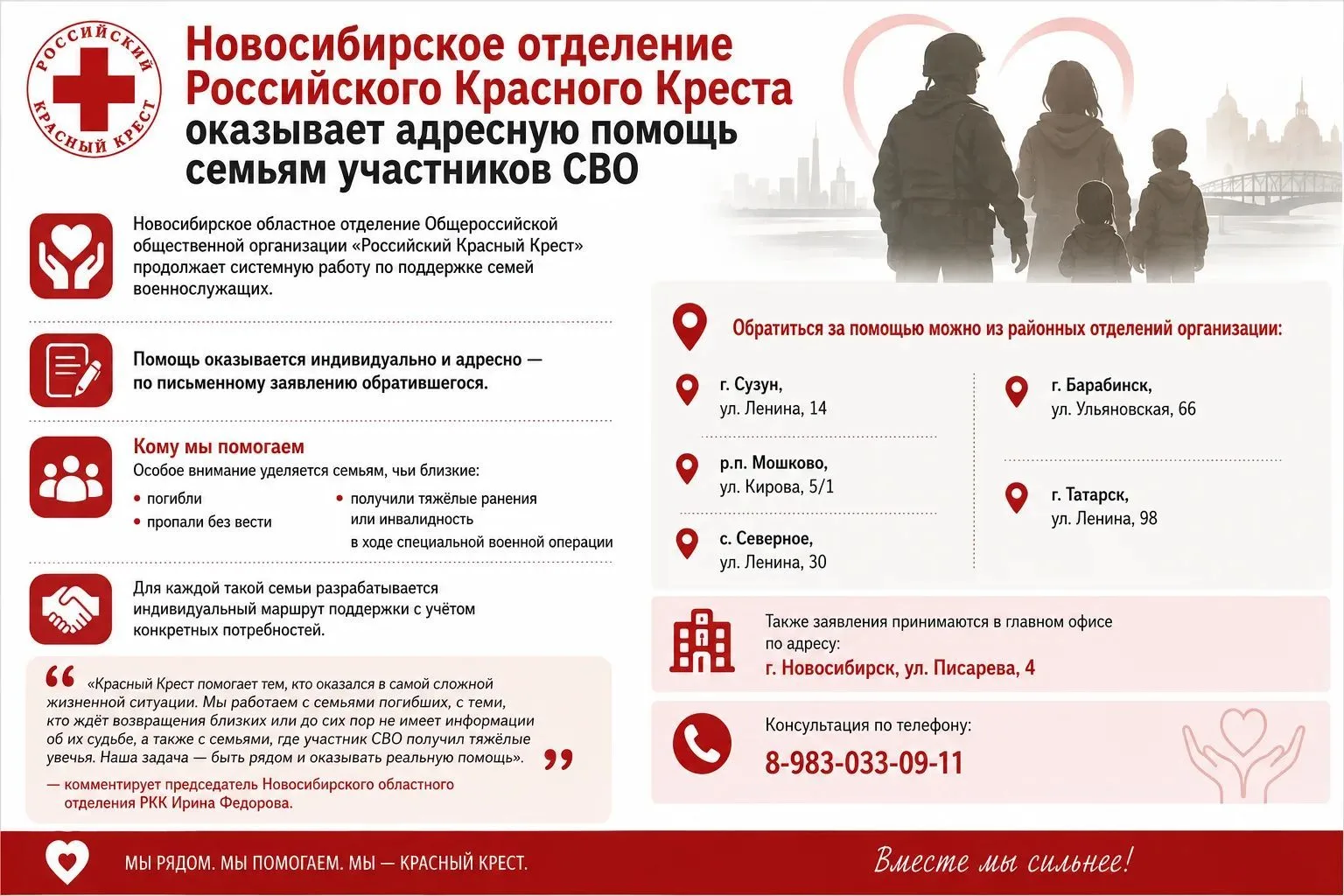 РОССИЙСКИЙ КРАСНЫЙ КРЕСТ

Новосибирское отделение Российского Красного Креста оказывает адресную помощь семьям участников СВО

Новосибирское областное отделение Общероссийской общественной организации «Российский Красный Крест» продолжает системную работу по поддержке семей военнослужащих.

Помощь оказывается индивидуально и адресно — по письменному заявлению обратившегося.

Кому мы помогаем
Особое внимание уделяется семьям, чьи близкие:
• погибли
• пропали без вести
• получили тяжёлые ранения или инвалидность в ходе специальной военной операции

Для каждой такой семьи разрабатывается индивидуальный маршрут поддержки с учётом конкретных потребностей.

«Красный Крест помогает тем, кто оказался в самой сложной жизненной ситуации. Мы работаем с семьями погибших, с теми, кто ждёт возвращения близких или до сих пор не имеет информации об их судьбе, а также с семьями, где участник СВО получил тяжёлые увечья. Наша задача — быть рядом и оказывать реальную помощь».
— комментирует председатель Новосибирского областного отделения РКК Ирина Федорова.

Обратиться за помощью можно из районных отделений организации:

г. Сузун, ул. Ленина, 14

р.п. Мошково, ул. Кирова, 5/1

с. Северное, ул. Ленина, 30

г. Барабинск, ул. Ульяновская, 66

г. Татарск, ул. Ленина, 98

Также заявления принимаются в главном офисе по адресу:
г. Новосибирск, ул. Писарева, 4

Консультация по телефону:
8-983-033-09-11

МЫ РЯДОМ. МЫ ПОМОГАЕМ. МЫ — КРАСНЫЙ КРЕСТ.

Вместе мы сильнее!